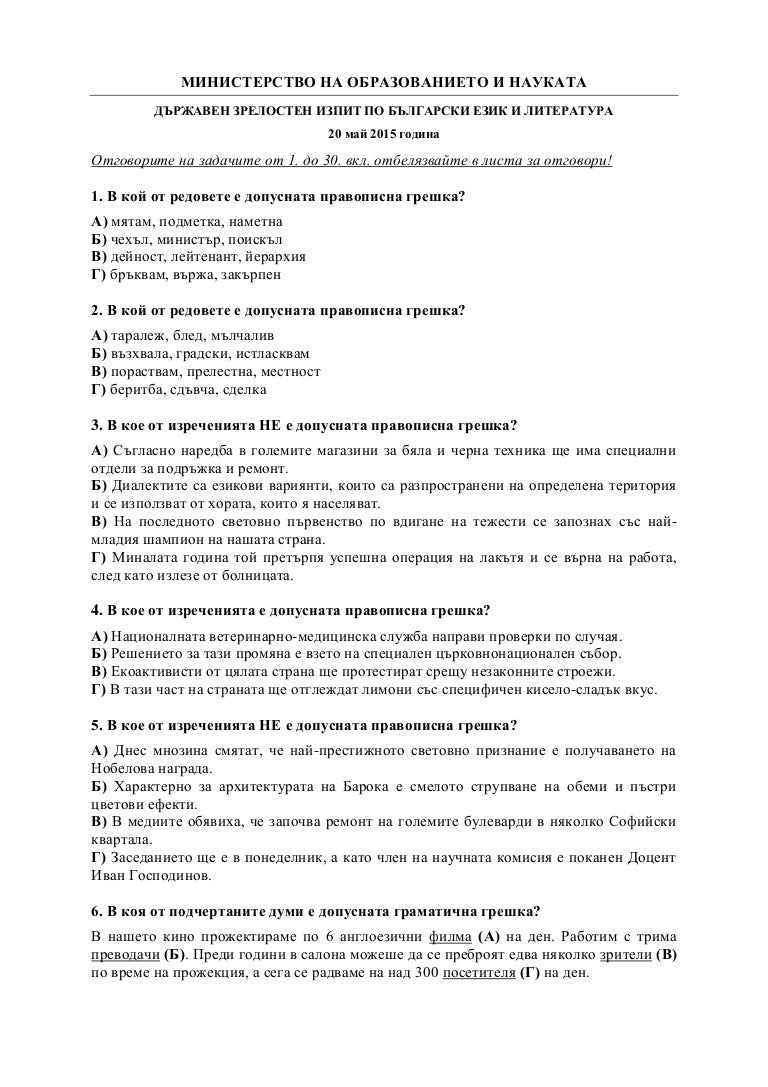 МИНИСТЕРСТВО НА ОБРАЗОВАНИЕТО И НАУКАТА

ДЪРЖАВЕН ЗРЕЛОСТЕН ИЗПИТ ПО БЪЛГАРСКИ ЕЗИК И ЛИТЕРАТУРА

20 май 2015 година

Отговорите на задачите от 1. до 30. вкл. отбелязвайте в листа за отговори!

1. В кой от редовете е допусната правописна грешка?

А) мятам, подметка, наметна
Б) чехъл, министър, поискъл
В) дейност, лейтенант, йерархия
Г) бръквам, вържа, закърпен

2. В кой от редовете е допусната правописна грешка?

А) таралеж, блед, мълчалив
Б) възхвала, градски, истласквам
В) пораствам, прелестна, местност
Г) беритба, сдъвча, сделка

3. В кое от изреченията НЕ е допусната правописна грешка?

А) Съгласно наредба в големите магазини за бяла и черна техника ще има специални отдели за подръжка и ремонт.
Б) Диалектите са езикови варианти, които са разпространени на определена територия и се използват от хората, които я населяват.
В) На последното световно първенство по вдигане на тежести се запознах със най-младия шампион на нашата страна.
Г) Миналата година той претърпя успешна операция на лакътя и се върна на работа, след като излезе от болницата.

4. В кое от изреченията е допусната правописна грешка?

А) Националната ветеринарно-медицинска служба направи проверки по случая.
Б) Решението за тази промяна е взето на специален църковнонационален събор.
В) Екоактивисти от цялата страна ще протестират срещу незаконните строежи.
Г) В тази част на страната ще отглеждат лимони със специфичен кисело-сладък вкус.

5. В кое от изреченията НЕ е допусната правописна грешка?

А) Днес мнозина смятат, че най-престижното световно признание е получаването на Нобелова награда.
Б) Характерно за архитектурата на Барока е смелото струпване на обеми и пъстри цветови ефекти.
В) В медиите обявиха, че започва ремонт на големите булеварди в няколко Софийски квартала.
Г) Заседанието ще е в понеделник, а като член на научната комисия е поканен Доцент Иван Господинов.

6. В коя от подчертаните думи е допусната граматична грешка?

В нашето кино прожектираме по 6 англоезични филма (А) на ден. Работим с трима преводачи (Б). Преди години в салона можеше да се преброят едва няколко зрители (В) по време на прожекция, а сега се радваме на над 300 посетителя (Г) на ден.